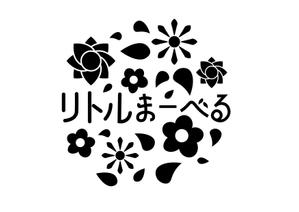 リトルまーべる